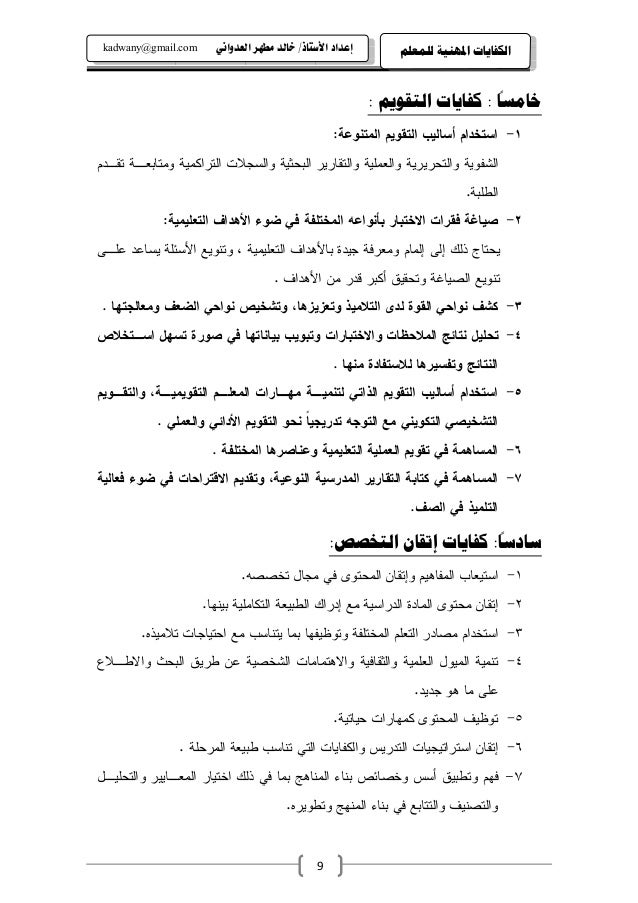 الكفايات المهنية للمعلم

إعداد الأستاذ/ خالد مطهر العدواني kadwany@gmail.com

خامساً : كفايات التقويم :

١- استخدام أساليب التقويم المتنوعة:
الشفوية والتحريرية والعملية والتقارير البحثية والسجلات التراكمية ومتابعة تقدم الطلبة.

٢- صياغة فقرات الاختبار بأنواعه المختلفة في ضوء الأهداف التعليمية:
يحتاج ذلك إلى إلمام ومعرفة جيدة بالأهداف التعليمية ، وتنويع الأسئلة يساعد على تنويع الصياغة وتحقيق أكبر قدر من الأهداف .

٣- كشف نواحي القوة لدى التلاميذ وتعزيزها، وتشخيص نواحي الضعف ومعالجتها .

٤- تحليل نتائج الملاحظات والاختبارات وتبويب بياناتها في صورة تسهل استخلاص النتائج وتفسيرها للاستفادة منها .

٥- استخدام أساليب التقويم الذاتي لتنمية مهارات المعلم التقويمية، والتقويم التشخيصي التكويني مع التوجه تدريجياً نحو التقويم الأدائي والعملي .

٦- المساهمة في تقويم العملية التعليمية وعناصرها المختلفة .

٧- المساهمة في كتابة التقارير المدرسية النوعية، وتقديم الاقتراحات في ضوء فعالية التلميذ في الصف.

سادساً: كفايات إتقان التخصص:

١- استيعاب المفاهيم وإتقان المحتوى في مجال تخصصه.

٢- إتقان محتوى المادة الدراسية مع إدراك الطبيعة التكاملية بينها.

٣- استخدام مصادر التعلم المختلفة وتوظيفها بما يتناسب مع احتياجات تلاميذه.

٤- تنمية الميول العلمية والثقافية والاهتمامات الشخصية عن طريق البحث والاطلاع على ما هو جديد.

٥- توظيف المحتوى كمهارات حياتية.

٦- إتقان استراتيجيات التدريس والكفايات التي تناسب طبيعة المرحلة .

٧- فهم وتطبيق أسس وخصائص بناء المناهج بما في ذلك اختيار المعايير والتحليل والتصنيف والتتابع في بناء المنهج وتطويره.

9